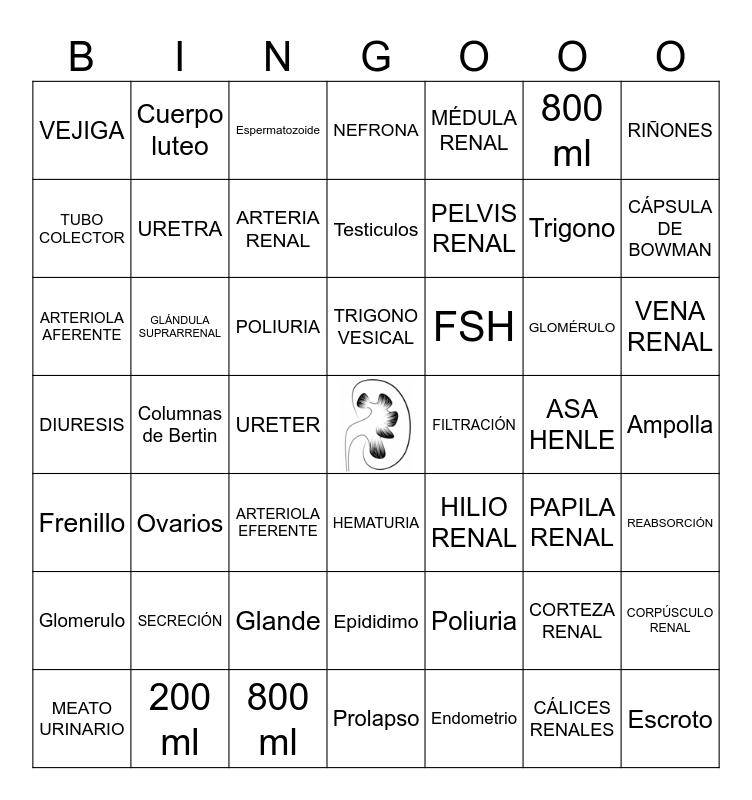 | B | I | N | G | O | O | O |
|---|---|---|---|---|---|---|
| VEJIGA | Cuerpo luteo | Espermatozoide | NEFRONA | MÉDULA RENAL | 800 ml | RIÑONES |
| TUBO COLECTOR | URETRA | ARTERIA RENAL | Testiculos | PELVIS RENAL | Trigono | CÁPSULA DE BOWMAN |
| ARTERIOLA AFERENTE | GLÁNDULA SUPRARRENAL | POLIURIA | TRIGONO VESICAL | FSH | GLOMÉRULO | VENA RENAL |
| DIURESIS | Columnas de Bertin | URETER | | FILTRACIÓN | ASA HENLE | Ampolla |
| Frenillo | Ovarios | ARTERIOLA EFERENTE | HEMATURIA | HILIO RENAL | PAPILA RENAL | REABSORCIÓN |
| Glomerulo | SECRECIÓN | Glande | Epididimo | Poliuria | CORTEZA RENAL | CORPÚSCULO RENAL |
| MEATO URINARIO | 200 ml | 800 ml | Prolapso | Endometrio | CÁLICES RENALES | Escroto |